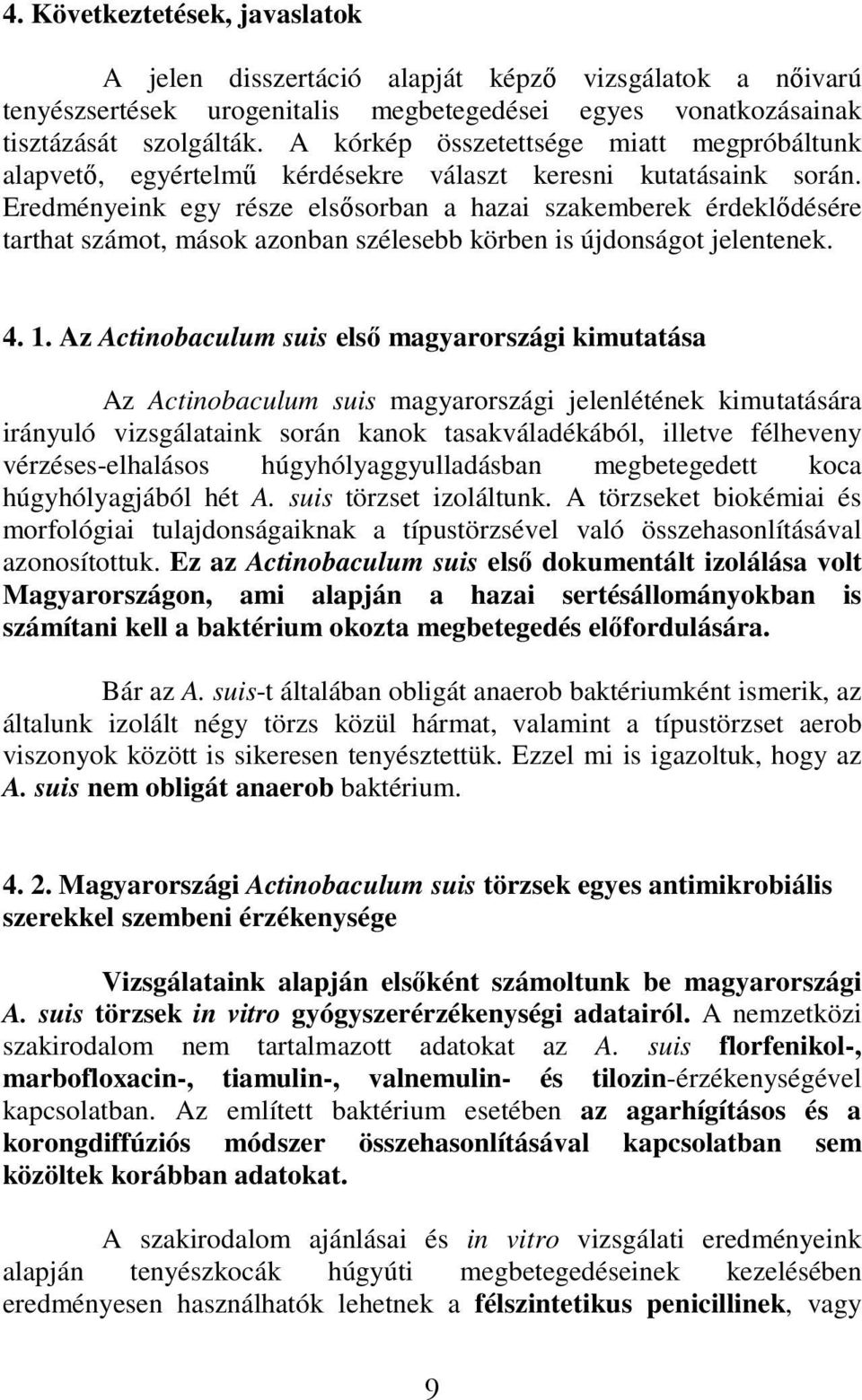 4. Következtetések, javaslatok

A jelen disszertáció alapját képző vizsgálatok a nőivarú tenyészsertések urogenitalis megbetegedései egyes vonatkozásainak tisztázását szolgálták. A kórkép összetettsége miatt megpróbáltunk alapvető, egyértelmű kérdésekre választ keresni kutatásaink során. Eredményeink egy része elsősorban a hazai szakemberek érdeklődésére tarthat számot, mások azonban szélesebb körben is újdonságot jelentenek.

4. 1. Az Actinobaculum suis első magyarországi kimutatása

Az Actinobaculum suis magyarországi jelenlétének kimutatására irányuló vizsgálataink során kanok tasakváladékából, illetve félheveny vérzéses-elhalásos húgyhólyaggyulladásban megbetegedett koca húgyhólyagjából hét A. suis törzset izoláltunk. A törzseket biokémiai és morfológiai tulajdonságaiknak a típustörzsével való összehasonlításával azonosítottuk. Ez az Actinobaculum suis első dokumentált izolálása volt Magyarországon, ami alapján a hazai sertésállományokban is számítani kell a baktérium okozta megbetegedés előfordulására.

Bár az A. suis-t általában obligát anaerob baktériumként ismerik, az általunk izolált négy törzs közül hármat, valamint a típustörzset aerob viszonyok között is sikeresen tenyésztettük. Ezzel mi is igazoltuk, hogy az A. suis nem obligát anaerob baktérium.

4. 2. Magyarországi Actinobaculum suis törzsek egyes antimikrobiális szerekkel szembeni érzékenysége

Vizsgálataink alapján elsőként számoltunk be magyarországi A. suis törzsek in vitro gyógyszerérzékenységi adatairól. A nemzetközi szakirodalom nem tartalmazott adatokat az A. suis florfenikol-, marbofloxacin-, tiamulin-, valnemulin- és tilozin-érzékenységével kapcsolatban. Az említett baktérium esetében az agarhígításos és a korongdiffúziós módszer összehasonlításával kapcsolatban sem közöltek korábban adatokat.

A szakirodalom ajánlásai és in vitro vizsgálati eredményeink alapján tenyészkocák húgyúti megbetegedéseinek kezelésében eredményesen használhatók lehetnek a félszintetikus penicillinek, vagy

9